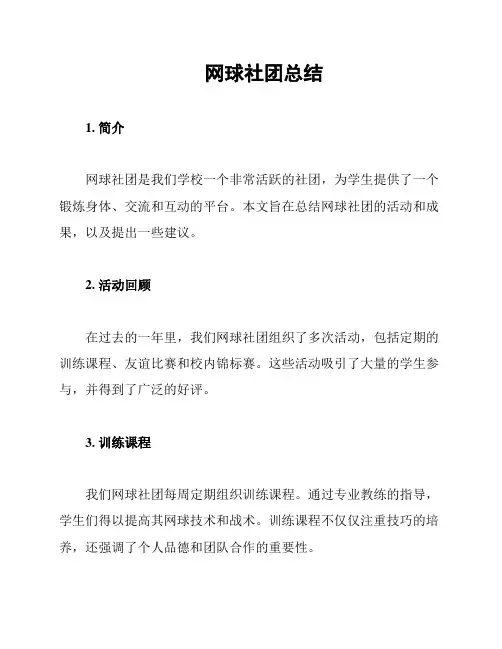 网球社团总结

1. 简介

网球社团是我们学校一个非常活跃的社团，为学生提供了一个锻炼身体、交流和互动的平台。本文旨在总结网球社团的活动和成果，以及提出一些建议。

2. 活动回顾

在过去的一年里，我们网球社团组织了多次活动，包括定期的训练课程、友谊比赛和校内锦标赛。这些活动吸引了大量的学生参与，并得到了广泛的好评。

3. 训练课程

我们网球社团每周定期组织训练课程。通过专业教练的指导，学生们得以提高其网球技术和战术。训练课程不仅仅注重技巧的培养，还强调了个人品德和团队合作的重要性。